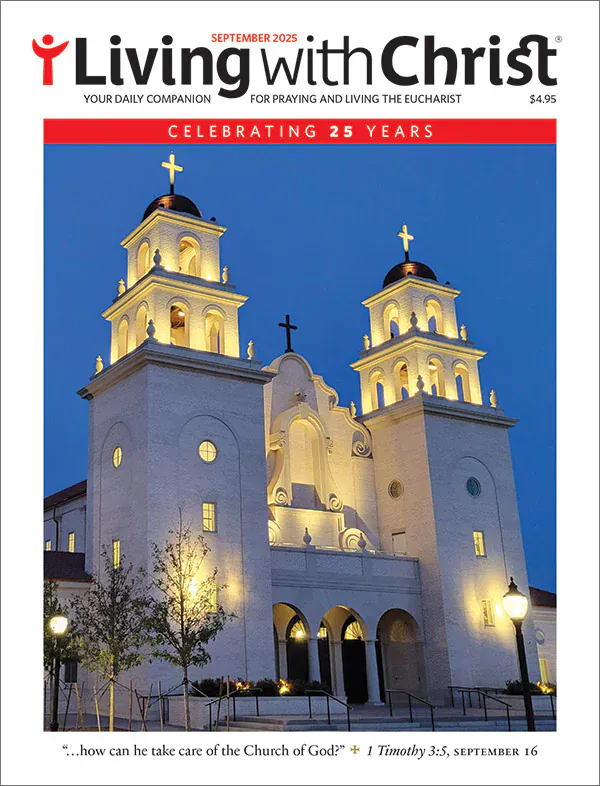 SEPTEMBER 2025

Living with Christ®

YOUR DAILY COMPANION FOR PRAYING AND LIVING THE EUCHARIST $4.95

CELEBRATING 25 YEARS

"...how can he take care of the Church of God?" ✠ 1 Timothy 3:5, SEPTEMBER 16